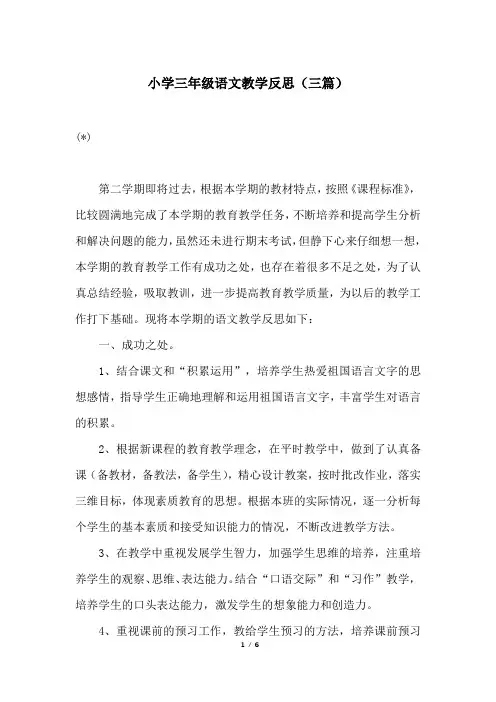 小学三年级语文教学反思（三篇）

(*)

第二学期即将过去，根据本学期的教材特点，按照《课程标准》，比较圆满地完成了本学期的教育教学任务，不断培养和提高学生分析和解决问题的能力，虽然还未进行期末考试，但静下心来仔细想一想，本学期的教育教学工作有成功之处，也存在着很多不足之处，为了认真总结经验，吸取教训，进一步提高教育教学质量，为以后的教学工作打下基础。现将本学期的语文教学反思如下：

一、成功之处。

1、结合课文和“积累运用”，培养学生热爱祖国语言文字的思想感情，指导学生正确地理解和运用祖国语言文字，丰富学生对语言的积累。

2、根据新课程的教育教学理念，在平时教学中，做到了认真备课（备教材，备教法，备学生），精心设计教案，按时批改作业，落实三维目标，体现素质教育的思想。根据本班的实际情况，逐一分析每个学生的基本素质和接受知识能力的情况，不断改进教学方法。

3、在教学中重视发展学生智力，加强学生思维的培养，注重培养学生的观察、思维、表达能力。结合“口语交际”和“习作”教学，培养学生的口头表达能力，激发学生的想象能力和创造力。

4、重视课前的预习工作，教给学生预习的方法，培养课前预习

1 / 6